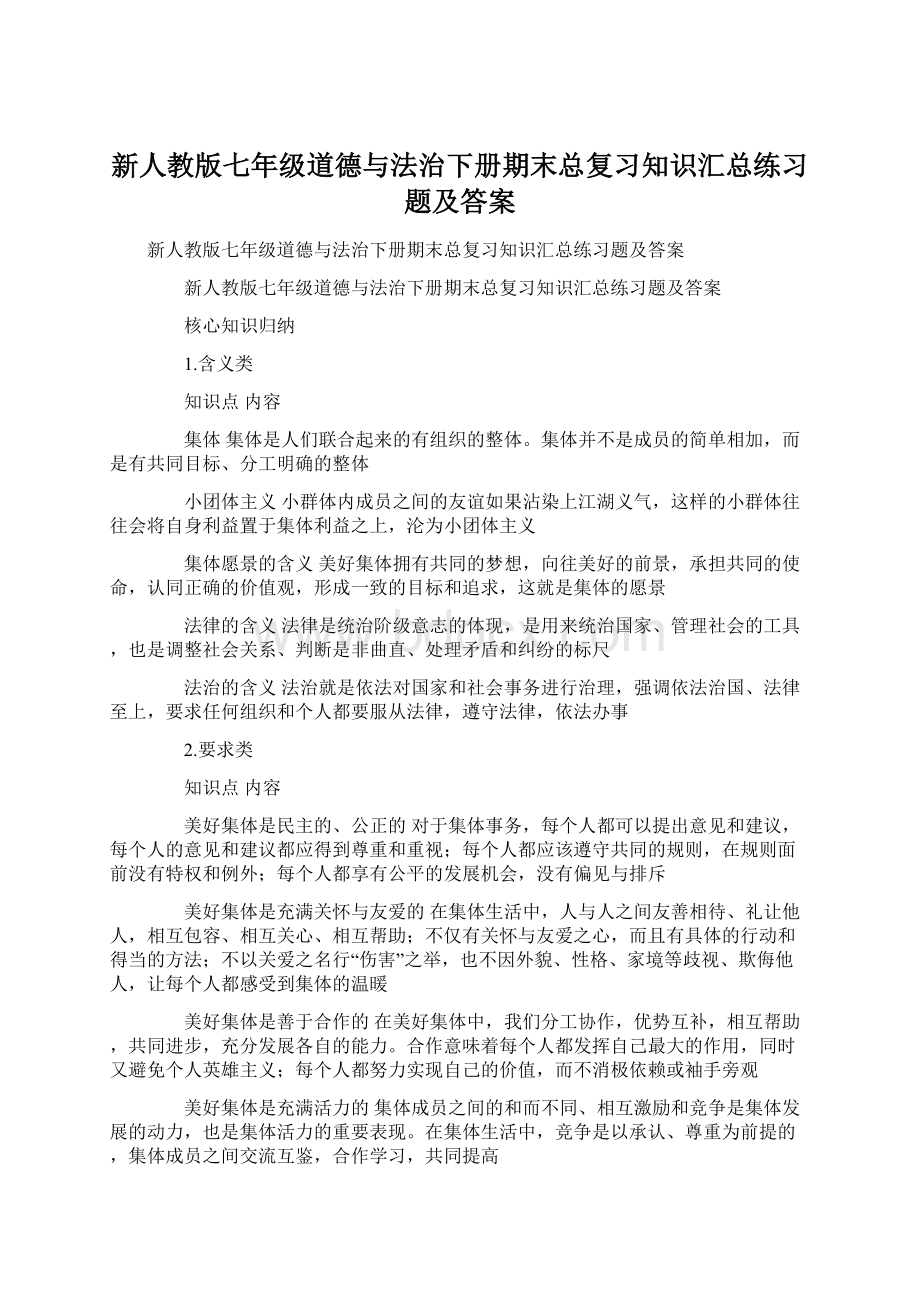 新人教版七年级道德与法治下册期末总复习知识汇总练习题及答案

新人教版七年级道德与法治下册期末总复习知识汇总练习题及答案

新人教版七年级道德与法治下册期末总复习知识汇总练习题及答案

核心知识归纳

1.含义类

知识点 内容

集体 集体是人们联合起来的有组织的整体。集体并不是成员的简单相加，而是有共同目标、分工明确的整体

小团体主义 小群体内成员之间的友谊如果沾染上江湖义气，这样的小群体往往会将自身利益置于集体利益之上，沦为小团体主义

集体愿景的含义 美好集体拥有共同的梦想，向往美好的前景，承担共同的使命，认同正确的价值观，形成一致的目标和追求，这就是集体的愿景

法律的含义 法律是统治阶级意志的体现，是用来统治国家、管理社会的工具，也是调整社会关系、判断是非曲直、处理矛盾和纠纷的标尺

法治的含义 法治就是依法对国家和社会事务进行治理，强调依法治国、法律至上，要求任何组织和个人都要服从法律，遵守法律，依法办事

2.要求类

知识点 内容

美好集体是民主的、公正的 对于集体事务，每个人都可以提出意见和建议，每个人的意见和建议都应得到尊重和重视；每个人都应该遵守共同的规则，在规则面前没有特权和例外；每个人都享有公平的发展机会，没有偏见与排斥

美好集体是充满关怀与友爱的 在集体生活中，人与人之间友善相待、礼让他人，相互包容、相互关心、相互帮助；不仅有关怀与友爱之心，而且有具体的行动和得当的方法；不以关爱之名行“伤害”之举，也不因外貌、性格、家境等歧视、欺侮他人，让每个人都感受到集体的温暖

美好集体是善于合作的 在美好集体中，我们分工协作，优势互补，相互帮助，共同进步，充分发展各自的能力。合作意味着每个人都发挥自己最大的作用，同时又避免个人英雄主义；每个人都努力实现自己的价值，而不消极依赖或袖手旁观

美好集体是充满活力的 集体成员之间的和而不同、相互激励和竞争是集体发展的动力，也是集体活力的重要表现。在集体生活中，竞争是以承认、尊重为前提的，集体成员之间交流互鉴，合作学习，共同提高